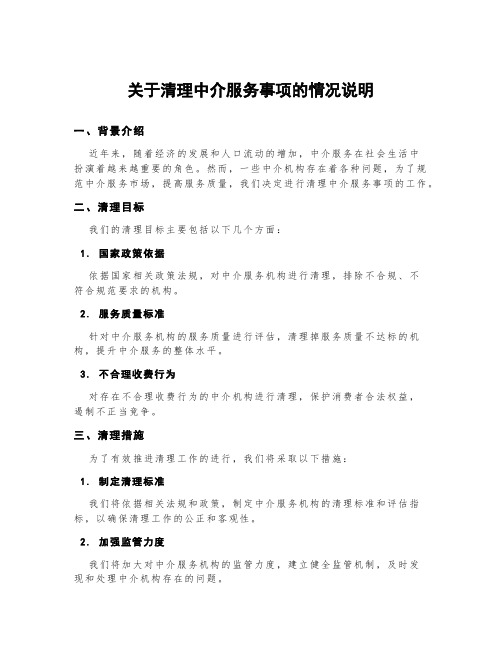 关于清理中介服务事项的情况说明

一、背景介绍

近年来，随着经济的发展和人口流动的增加，中介服务在社会生活中扮演着越来越重要的角色。然而，一些中介机构存在着各种问题，为了规范中介服务市场，提高服务质量，我们决定进行清理中介服务事项的工作。

二、清理目标

我们的清理目标主要包括以下几个方面：

1. 国家政策依据

依据国家相关政策法规，对中介服务机构进行清理，排除不合规、不符合规范要求的机构。

2. 服务质量标准

针对中介服务机构的服务质量进行评估，清理掉服务质量不达标的机构，提升中介服务的整体水平。

3. 不合理收费行为

对存在不合理收费行为的中介机构进行清理，保护消费者合法权益，遏制不正当竞争。

三、清理措施

为了有效推进清理工作的进行，我们将采取以下措施：

1. 制定清理标准

我们将依据相关法规和政策，制定中介服务机构的清理标准和评估指标，以确保清理工作的公正和客观性。

2. 加强监管力度

我们将加大对中介服务机构的监管力度，建立健全监管机制，及时发现和处理中介机构存在的问题。